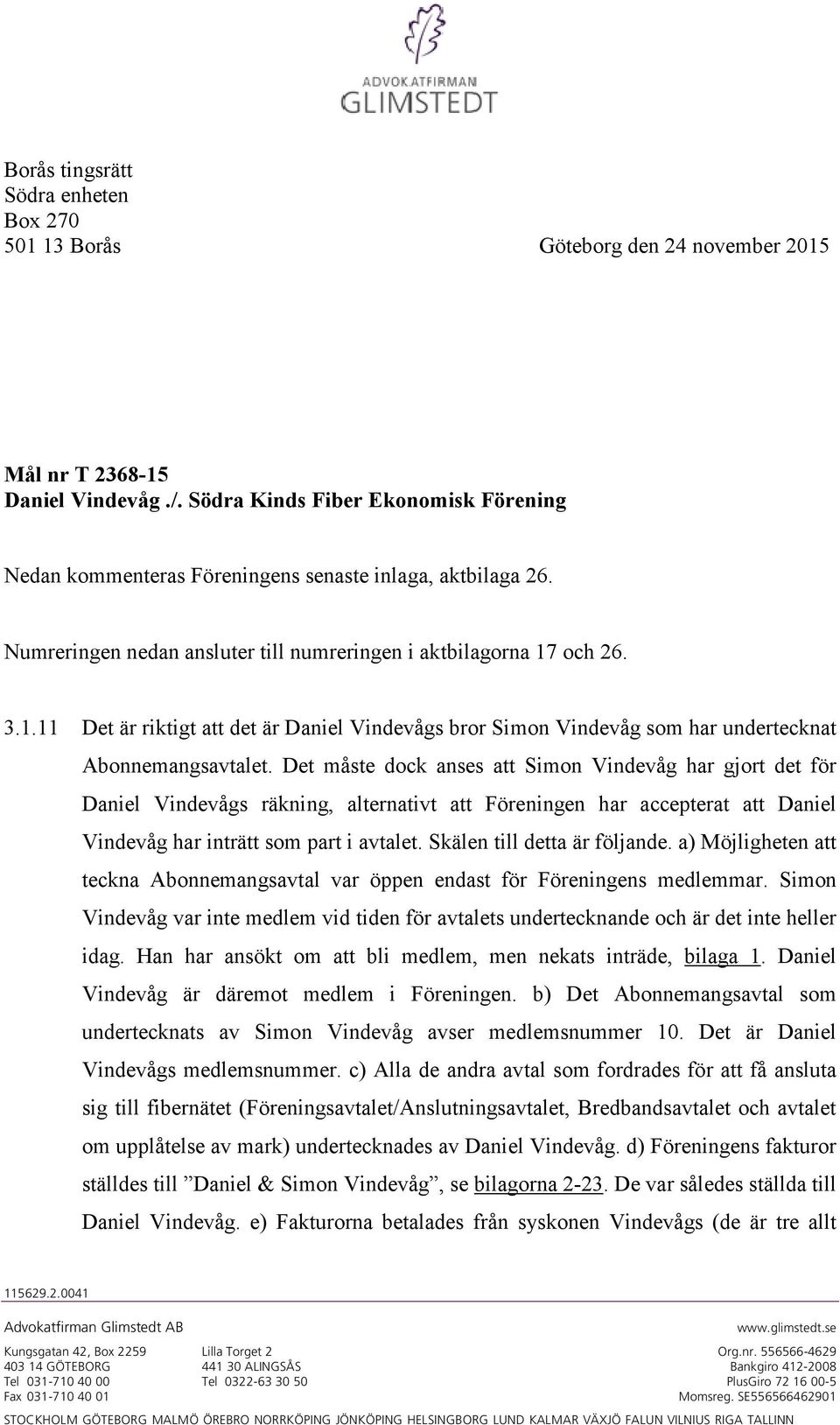 ADVOKATFIRMAN
GLIMSTEDT

Borås tingsrätt
Södra enheten
Box 270
501 13 Borås

Göteborg den 24 november 2015

Mål nr T 2368-15
Daniel Vindevåg ./. Södra Kinds Fiber Ekonomisk Förening

Nedan kommenteras Föreningens senaste inlaga, aktbilaga 26.

Numreringen nedan ansluter till numreringen i aktbilagorna 17 och 26.

3.1.11 Det är riktigt att det är Daniel Vindevågs bror Simon Vindevåg som har undertecknat Abonnemangsavtalet. Det måste dock anses att Simon Vindevåg har gjort det för Daniel Vindevågs räkning, alternativt att Föreningen har accepterat att Daniel Vindevåg har inträtt som part i avtalet. Skälen till detta är följande. a) Möjligheten att teckna Abonnemangsavtal var öppen endast för Föreningens medlemmar. Simon Vindevåg var inte medlem vid tiden för avtalets undertecknande och är det inte heller idag. Han har ansökt om att bli medlem, men nekats inträde, bilaga 1. Daniel Vindevåg är däremot medlem i Föreningen. b) Det Abonnemangsavtal som undertecknats av Simon Vindevåg avser medlemsnummer 10. Det är Daniel Vindevågs medlemsnummer. c) Alla de andra avtal som fordrades för att få ansluta sig till fibernätet (Föreningsavtalet/Anslutningsavtalet, Bredbandsavtalet och avtalet om upplåtelse av mark) undertecknades av Daniel Vindevåg. d) Föreningens fakturor ställdes till ”Daniel & Simon Vindevåg”, se bilagorna 2-23. De var således ställda till Daniel Vindevåg. e) Fakturorna betalades från syskonen Vindevågs (de är tre allt

115629.2.0041

Advokatfirman Glimstedt AB
www.glimstedt.se

Kungsgatan 42, Box 2259
403 14 GÖTEBORG
Tel 031-710 40 00
Fax 031-710 40 01

Lilla Torget 2
441 30 ALINGSÅS
Tel 0322-63 30 50

Org.nr. 556566-4629
Bankgiro 412-2008
PlusGiro 72 16 00-5
Momsreg. SE556566462901

STOCKHOLM GÖTEBORG MALMÖ ÖREBRO NORRKÖPING JÖNKÖPING HELSINGBORG LUND KALMAR VÄXJÖ FALUN VILNIUS RIGA TALLINN